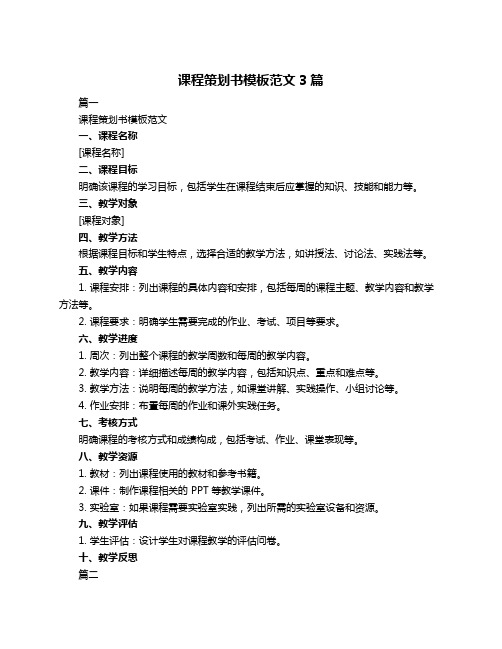 课程策划书模板范文 3 篇

篇一

课程策划书模板范文

一、课程名称

[课程名称]

二、课程目标

明确该课程的学习目标，包括学生在课程结束后应掌握的知识、技能和能力等。

三、教学对象

[课程对象]

四、教学方法

根据课程目标和学生特点，选择合适的教学方法，如讲授法、讨论法、实践法等。

五、教学内容

1. 课程安排：列出课程的具体内容和安排，包括每周的课程主题、教学内容和教学方法等。

2. 课程要求：明确学生需要完成的作业、考试、项目等要求。

六、教学进度

1. 周次：列出整个课程的教学周数和每周的教学内容。

2. 教学内容：详细描述每周的教学内容，包括知识点、重点和难点等。

3. 教学方法：说明每周的教学方法，如课堂讲解、实践操作、小组讨论等。

4. 作业安排：布置每周的作业和课外实践任务。

七、考核方式

明确课程的考核方式和成绩构成，包括考试、作业、课堂表现等。

八、教学资源

1. 教材：列出课程使用的教材和参考书籍。

2. 课件：制作课程相关的 PPT 等教学课件。

3. 实验室：如果课程需要实验室实践，列出所需的实验室设备和资源。

九、教学评估

1. 学生评估：设计学生对课程教学的评估问卷。

十、教学反思

篇二